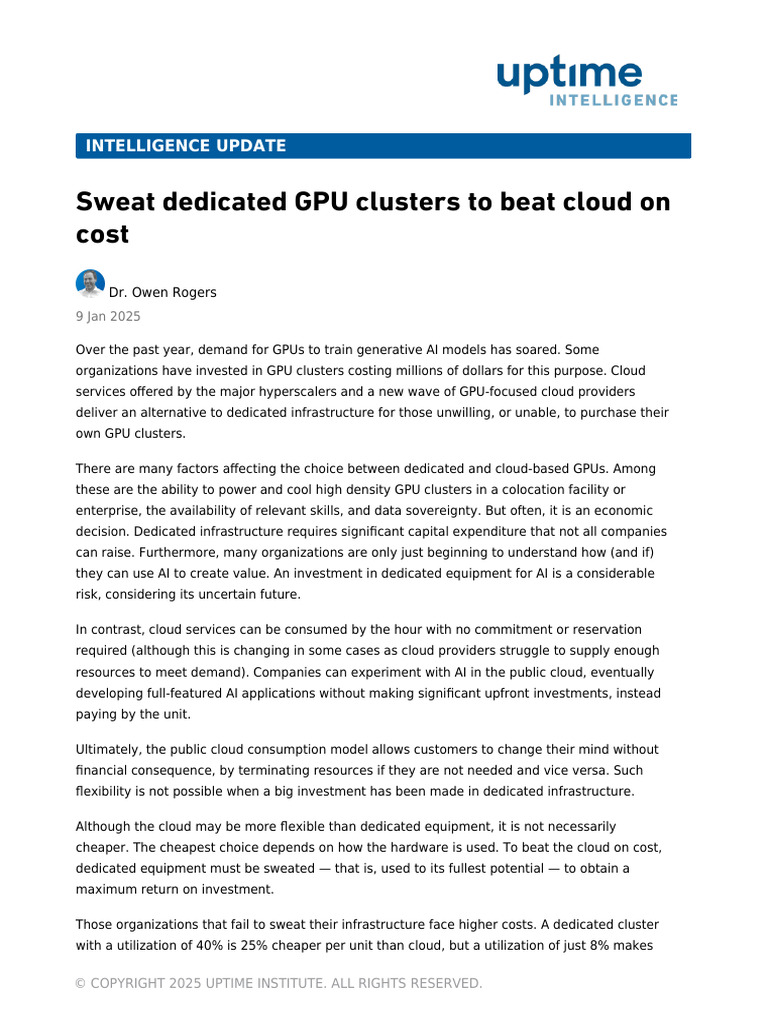 uptime
INTELLIGENCE

INTELLIGENCE UPDATE

Sweat dedicated GPU clusters to beat cloud on cost

Dr. Owen Rogers

9 Jan 2025

Over the past year, demand for GPUs to train generative AI models has soared. Some organizations have invested in GPU clusters costing millions of dollars for this purpose. Cloud services offered by the major hyperscalers and a new wave of GPU-focused cloud providers deliver an alternative to dedicated infrastructure for those unwilling, or unable, to purchase their own GPU clusters.

There are many factors affecting the choice between dedicated and cloud-based GPUs. Among these are the ability to power and cool high density GPU clusters in a colocation facility or enterprise, the availability of relevant skills, and data sovereignty. But often, it is an economic decision. Dedicated infrastructure requires significant capital expenditure that not all companies can raise. Furthermore, many organizations are only just beginning to understand how (and if) they can use AI to create value. An investment in dedicated equipment for AI is a considerable risk, considering its uncertain future.

In contrast, cloud services can be consumed by the hour with no commitment or reservation required (although this is changing in some cases as cloud providers struggle to supply enough resources to meet demand). Companies can experiment with AI in the public cloud, eventually developing full-featured AI applications without making significant upfront investments, instead paying by the unit.

Ultimately, the public cloud consumption model allows customers to change their mind without financial consequence, by terminating resources if they are not needed and vice versa. Such flexibility is not possible when a big investment has been made in dedicated infrastructure.

Although the cloud may be more flexible than dedicated equipment, it is not necessarily cheaper. The cheapest choice depends on how the hardware is used. To beat the cloud on cost, dedicated equipment must be sweated — that is, used to its fullest potential — to obtain a maximum return on investment.

Those organizations that fail to sweat their infrastructure face higher costs. A dedicated cluster with a utilization of 40% is 25% cheaper per unit than cloud, but a utilization of just 8% makes

© COPYRIGHT 2025 UPTIME INSTITUTE. ALL RIGHTS RESERVED.